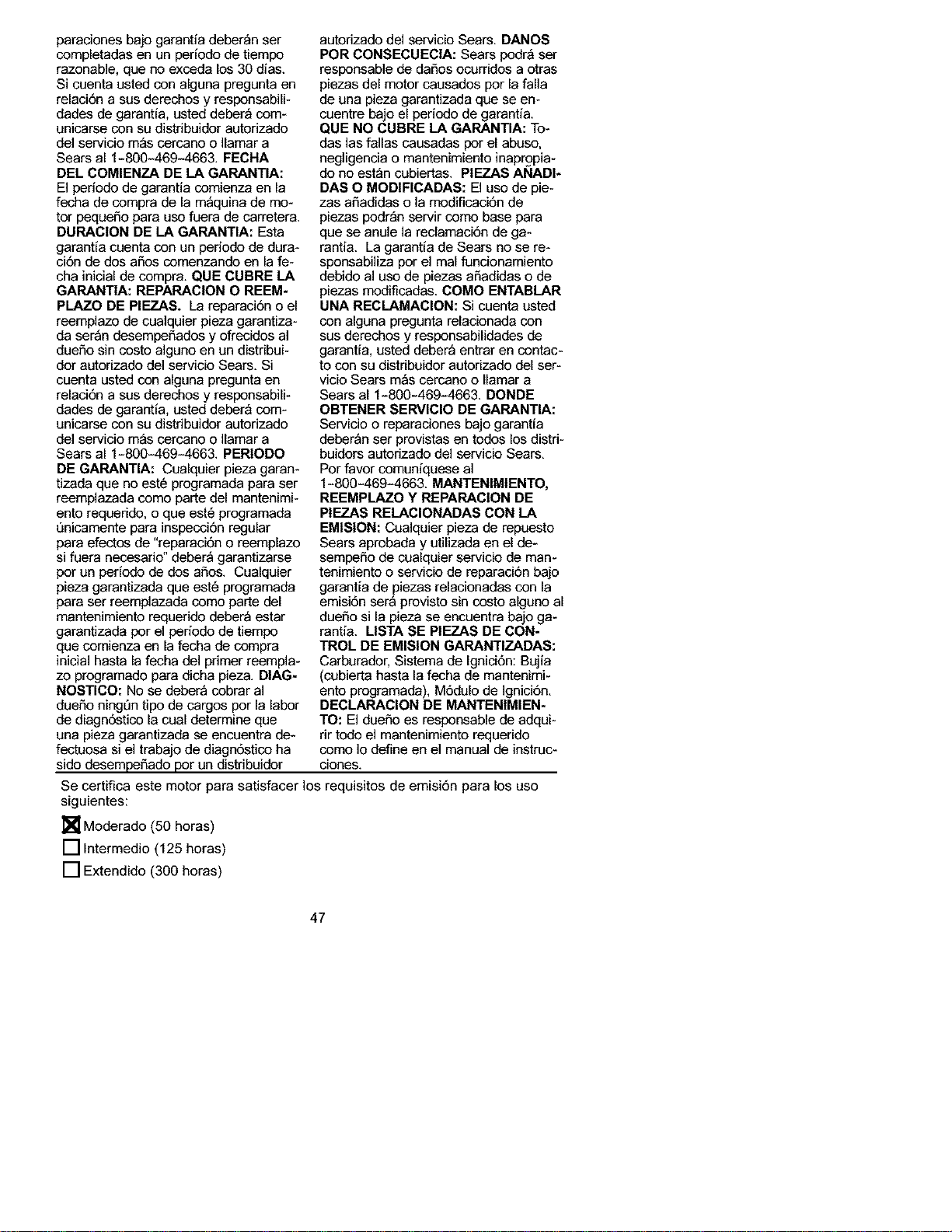 paraciones bajo garantía deberán ser completadas en un período de tiempo razonable, que no exceda los 30 días. Si cuenta usted con alguna pregunta en relación a sus derechos y responsabilidades de garantía, usted deberá comunicarse con su distribuidor autorizado del servicio más cercano o llamar a Sears al 1-800-469-4663. FECHA DEL COMIENZA DE LA GARANTIA: El período de garantía comienza en la fecha de compra de la máquina de motor pequeño para uso fuera de carretera. DURACION DE LA GARANTIA: Esta garantía cuenta con un período de duración de dos años comenzando en la fecha inicial de compra. QUE CUBRE LA GARANTIA: REPARACION O REEMPLAZO DE PIEZAS. La reparación o el reemplazo de cualquier pieza garantizada serán desempeñados y ofrecidos al dueño sin costo alguno en un distribuidor autorizado del servicio Sears. Si cuenta usted con alguna pregunta en relación a sus derechos y responsabilidades de garantía, usted deberá comunicarse con su distribuidor autorizado del servicio más cercano o llamar a Sears al 1-800-469-4663. PERIODO DE GARANTIA: Cualquier pieza garantizada que no esté programada para ser reemplazada como parte del mantenimiento requerido, o que esté programada únicamente para inspección regular para efectos de "reparación o reemplazo si fuera necesario" deberá garantizarse por un período de dos años. Cualquier pieza garantizada que esté programada para ser reemplazada como parte del mantenimiento requerido deberá estar garantizada por el período de tiempo que comienza en la fecha de compra inicial hasta la fecha del primer reemplazo programado para dicha pieza. DIAGNOSTICO: No se deberá cobrar al dueño ningún tipo de cargos por la labor de diagnóstico la cual determine que una pieza garantizada se encuentra defectuosa si el trabajo de diagnóstico ha sido desempeñado por un distribuidor

autorizado del servicio Sears. DANOS POR CONSECUECIA: Sears podrá ser responsable de daños ocurridos a otras piezas del motor causados por la falla de una pieza garantizada que se encuentre bajo el período de garantía. QUE NO CUBRE LA GARANTIA: Todas las fallas causadas por el abuso, negligencia o mantenimiento inapropiado no están cubiertas. PIEZAS AÑADIDAS O MODIFICADAS: El uso de piezas añadidas o la modificación de piezas podrán servir como base para que se anule la reclamación de garantía. La garantía de Sears no se responsabiliza por el mal funcionamiento debido al uso de piezas añadidas o de piezas modificadas. COMO ENTABLAR UNA RECLAMACION: Si cuenta usted con alguna pregunta relacionada con sus derechos y responsabilidades de garantía, usted deberá entrar en contacto con su distribuidor autorizado del servicio Sears más cercano o llamar a Sears al 1-800-469-4663. DONDE OBTENER SERVICIO DE GARANTIA: Servicio o reparaciones bajo garantía deberán ser provistas en todos los distribuidors autorizado del servicio Sears. Por favor comuníquese al 1-800-469-4663. MANTENIMIENTO, REEMPLAZO Y REPARACION DE PIEZAS RELACIONADAS CON LA EMISION: Cualquier pieza de repuesto Sears aprobada y utilizada en el desempeño de cualquier servicio de mantenimiento o servicio de reparación bajo garantía de piezas relacionadas con la emisión será provisto sin costo alguno al dueño si la pieza se encuentra bajo garantía. LISTA SE PIEZAS DE CONTROL DE EMISION GARANTIZADAS: Carburador, Sistema de Ignición: Bujía (cubierta hasta la fecha de mantenimiento programada), Módulo de Ignición. DECLARACION DE MANTENIMIENTO: El dueño es responsable de adquirir todo el mantenimiento requerido como lo define en el manual de instrucciones.

Se certifica este motor para satisfacer los requisitos de emisión para los uso siguientes:

☒ Moderado (50 horas)
☐ Intermedio (125 horas)
☐ Extendido (300 horas)

47